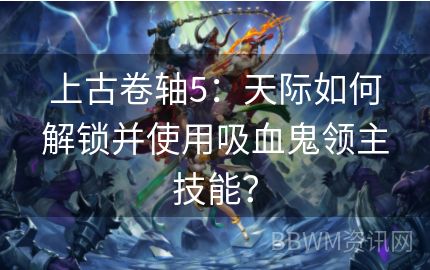 上古卷轴5：天际如何解锁并使用吸血鬼领主技能？

BBWM资讯网